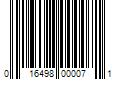 0 16498 00007 1